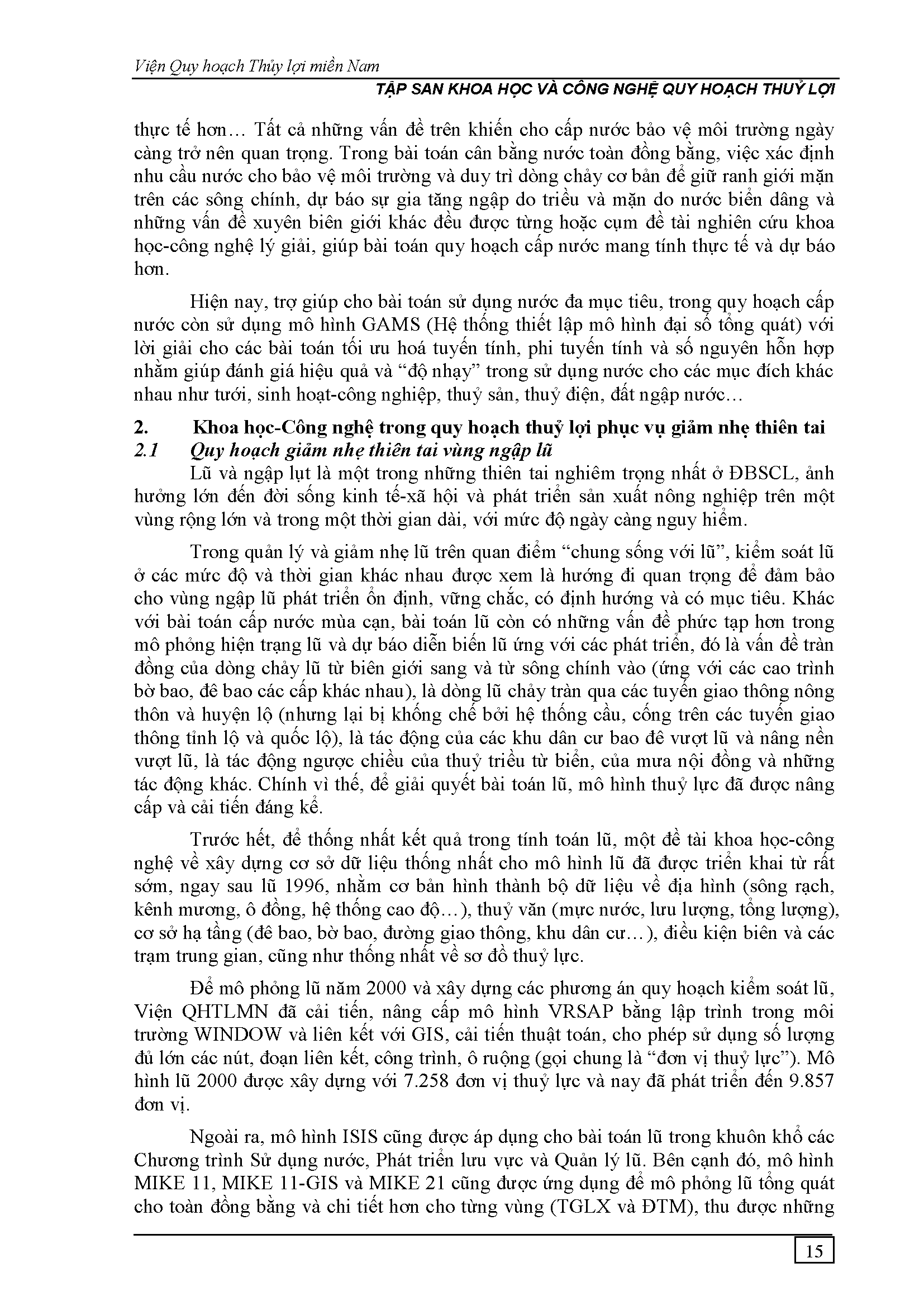 Viện Quy hoạch Thủy lợi miền Nam

TẬP SAN KHOA HỌC VÀ CÔNG NGHỆ QUY HOẠCH THUỶ LỢI

thực tế hơn… Tất cả những vấn đề trên khiến cho cấp nước bảo vệ môi trường ngày càng trở nên quan trọng. Trong bài toán cân bằng nước toàn đồng bằng, việc xác định nhu cầu nước cho bảo vệ môi trường và duy trì dòng chảy cơ bản để giữ ranh giới mặn trên các sông chính, dự báo sự gia tăng ngập do triều và mặn do nước biển dâng và những vấn đề xuyên biên giới khác đều được từng hoặc cụm đề tài nghiên cứu khoa học-công nghệ lý giải, giúp bài toán quy hoạch cấp nước mang tính thực tế và dự báo hơn.

Hiện nay, trợ giúp cho bài toán sử dụng nước đa mục tiêu, trong quy hoạch cấp nước còn sử dụng mô hình GAMS (Hệ thống thiết lập mô hình đại số tổng quát) với lời giải cho các bài toán tối ưu hoá tuyến tính, phi tuyến tính và số nguyên hỗn hợp nhằm giúp đánh giá hiệu quả và "độ nhạy" trong sử dụng nước cho các mục đích khác nhau như tưới, sinh hoạt-công nghiệp, thuỷ sản, thuỷ điện, đất ngập nước…

2. Khoa học-Công nghệ trong quy hoạch thuỷ lợi phục vụ giảm nhẹ thiên tai

2.1 Quy hoạch giảm nhẹ thiên tai vùng ngập lũ

Lũ và ngập lụt là một trong những thiên tai nghiêm trọng nhất ở ĐBSCL, ảnh hưởng lớn đến đời sống kinh tế-xã hội và phát triển sản xuất nông nghiệp trên một vùng rộng lớn và trong một thời gian dài, với mức độ ngày càng nguy hiểm.

Trong quản lý và giảm nhẹ lũ trên quan điểm "chung sống với lũ", kiểm soát lũ ở các mức độ và thời gian khác nhau được xem là hướng đi quan trọng để đảm bảo cho vùng ngập lũ phát triển ổn định, vững chắc, có định hướng và có mục tiêu. Khác với bài toán cấp nước mùa cạn, bài toán lũ còn có những vấn đề phức tạp hơn trong mô phỏng hiện trạng lũ và dự báo diễn biến lũ ứng với các phát triển, đó là vấn đề tràn đồng của dòng chảy lũ từ biên giới sang và từ sông chính vào (ứng với các cao trình bờ bao, đê bao các cấp khác nhau), là dòng lũ chảy tràn qua các tuyến giao thông nông thôn và huyện lộ (nhưng lại bị khống chế bởi hệ thống cầu, cống trên các tuyến giao thông tỉnh lộ và quốc lộ), là tác động của các khu dân cư bao đê vượt lũ và nâng nền vượt lũ, là tác động ngược chiều của thuỷ triều từ biển, của mưa nội đồng và những tác động khác. Chính vì thế, để giải quyết bài toán lũ, mô hình thuỷ lực đã được nâng cấp và cải tiến đáng kể.

Trước hết, để thống nhất kết quả trong tính toán lũ, một đề tài khoa học-công nghệ về xây dựng cơ sở dữ liệu thống nhất cho mô hình lũ đã được triển khai từ rất sớm, ngay sau lũ 1996, nhằm cơ bản hình thành bộ dữ liệu về địa hình (sông rạch, kênh mương, ô đồng, hệ thống cao độ…), thuỷ văn (mực nước, lưu lượng, tổng lượng), cơ sở hạ tầng (đê bao, bờ bao, đường giao thông, khu dân cư…), điều kiện biên và các trạm trung gian, cũng như thống nhất về sơ đồ thuỷ lực.

Để mô phỏng lũ năm 2000 và xây dựng các phương án quy hoạch kiểm soát lũ, Viện QHTLMN đã cải tiến, nâng cấp mô hình VRSAP bằng lập trình trong môi trường WINDOW và liên kết với GIS, cải tiến thuật toán, cho phép sử dụng số lượng đủ lớn các nút, đoạn liên kết, công trình, ô ruộng (gọi chung là "đơn vị thuỷ lực"). Mô hình lũ 2000 được xây dựng với 7.258 đơn vị thuỷ lực và nay đã phát triển đến 9.857 đơn vị.

Ngoài ra, mô hình ISIS cũng được áp dụng cho bài toán lũ trong khuôn khổ các Chương trình Sử dụng nước, Phát triển lưu vực và Quản lý lũ. Bên cạnh đó, mô hình MIKE 11, MIKE 11-GIS và MIKE 21 cũng được ứng dụng để mô phỏng lũ tổng quát cho toàn đồng bằng và chi tiết hơn cho từng vùng (TGLX và ĐTM), thu được những

15